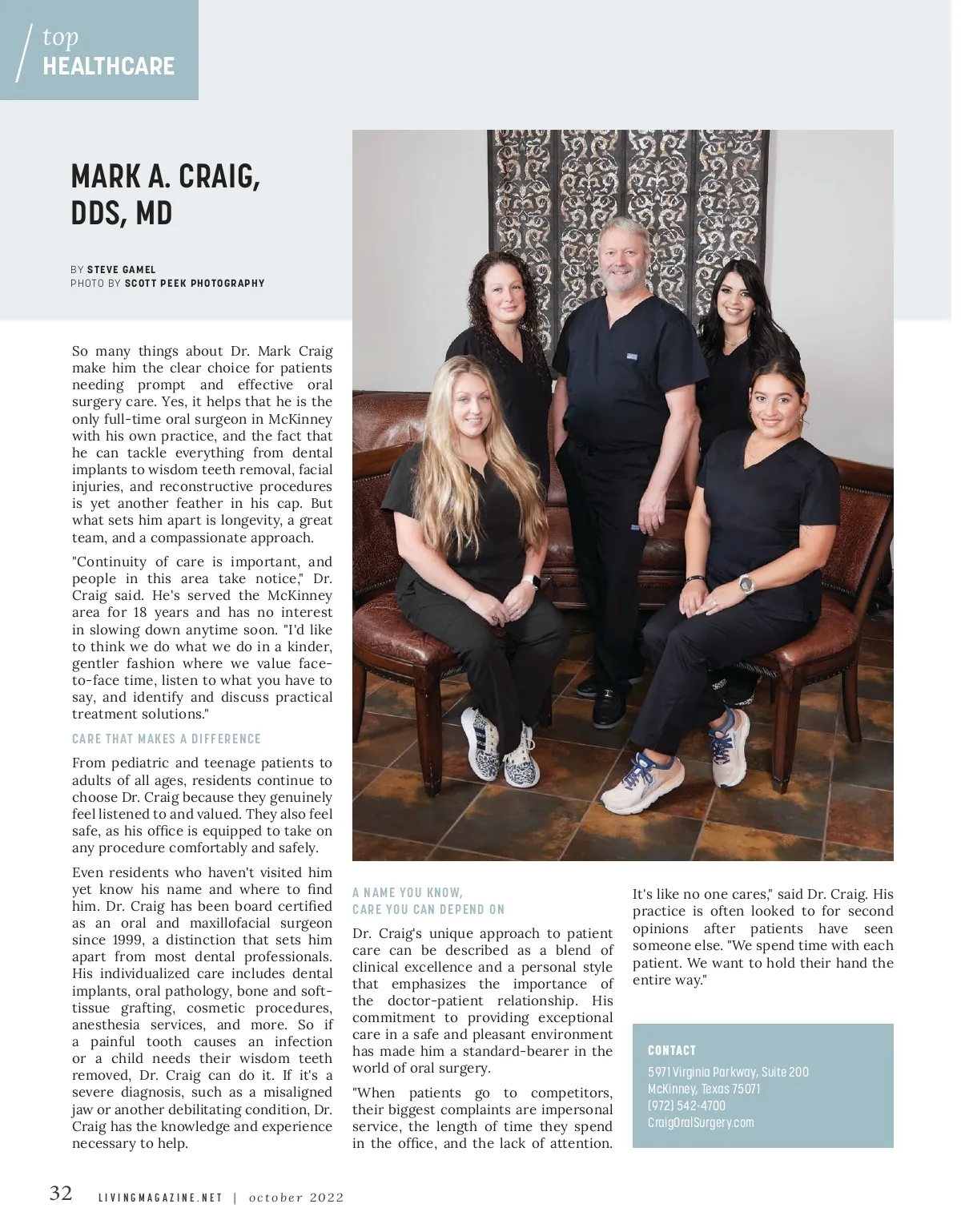 top
HEALTHCARE

MARK A. CRAIG, DDS, MD

BY STEVE GAMEL
PHOTO BY SCOTT PEEK PHOTOGRAPHY

So many things about Dr. Mark Craig make him the clear choice for patients needing prompt and effective oral surgery care. Yes, it helps that he is the only full-time oral surgeon in McKinney with his own practice, and the fact that he can tackle everything from dental implants to wisdom teeth removal, facial injuries, and reconstructive procedures is yet another feather in his cap. But what sets him apart is longevity, a great team, and a compassionate approach.

"Continuity of care is important, and people in this area take notice," Dr. Craig said. He's served the McKinney area for 18 years and has no interest in slowing down anytime soon. "I'd like to think we do what we do in a kinder, gentler fashion where we value face-to-face time, listen to what you have to say, and identify and discuss practical treatment solutions."

CARE THAT MAKES A DIFFERENCE

From pediatric and teenage patients to adults of all ages, residents continue to choose Dr. Craig because they genuinely feel listened to and valued. They also feel safe, as his office is equipped to take on any procedure comfortably and safely.

Even residents who haven't visited him yet know his name and where to find him. Dr. Craig has been board certified as an oral and maxillofacial surgeon since 1999, a distinction that sets him apart from most dental professionals. His individualized care includes dental implants, oral pathology, bone and soft-tissue grafting, cosmetic procedures, anesthesia services, and more. So if a painful tooth causes an infection or a child needs their wisdom teeth removed, Dr. Craig can do it. If it's a severe diagnosis, such as a misaligned jaw or another debilitating condition, Dr. Craig has the knowledge and experience necessary to help.

A NAME YOU KNOW, CARE YOU CAN DEPEND ON

Dr. Craig's unique approach to patient care can be described as a blend of clinical excellence and a personal style that emphasizes the importance of the doctor-patient relationship. His commitment to providing exceptional care in a safe and pleasant environment has made him a standard-bearer in the world of oral surgery.

"When patients go to competitors, their biggest complaints are impersonal service, the length of time they spend in the office, and the lack of attention. It's like no one cares," said Dr. Craig. His practice is often looked to for second opinions after patients have seen someone else. "We spend time with each patient. We want to hold their hand the entire way."

CONTACT
5971 Virginia Parkway, Suite 200
McKinney, Texas 75071
(972) 542-4700
CraigOralSurgery.com

32 LIVINGMAGAZINE.NET | october 2022